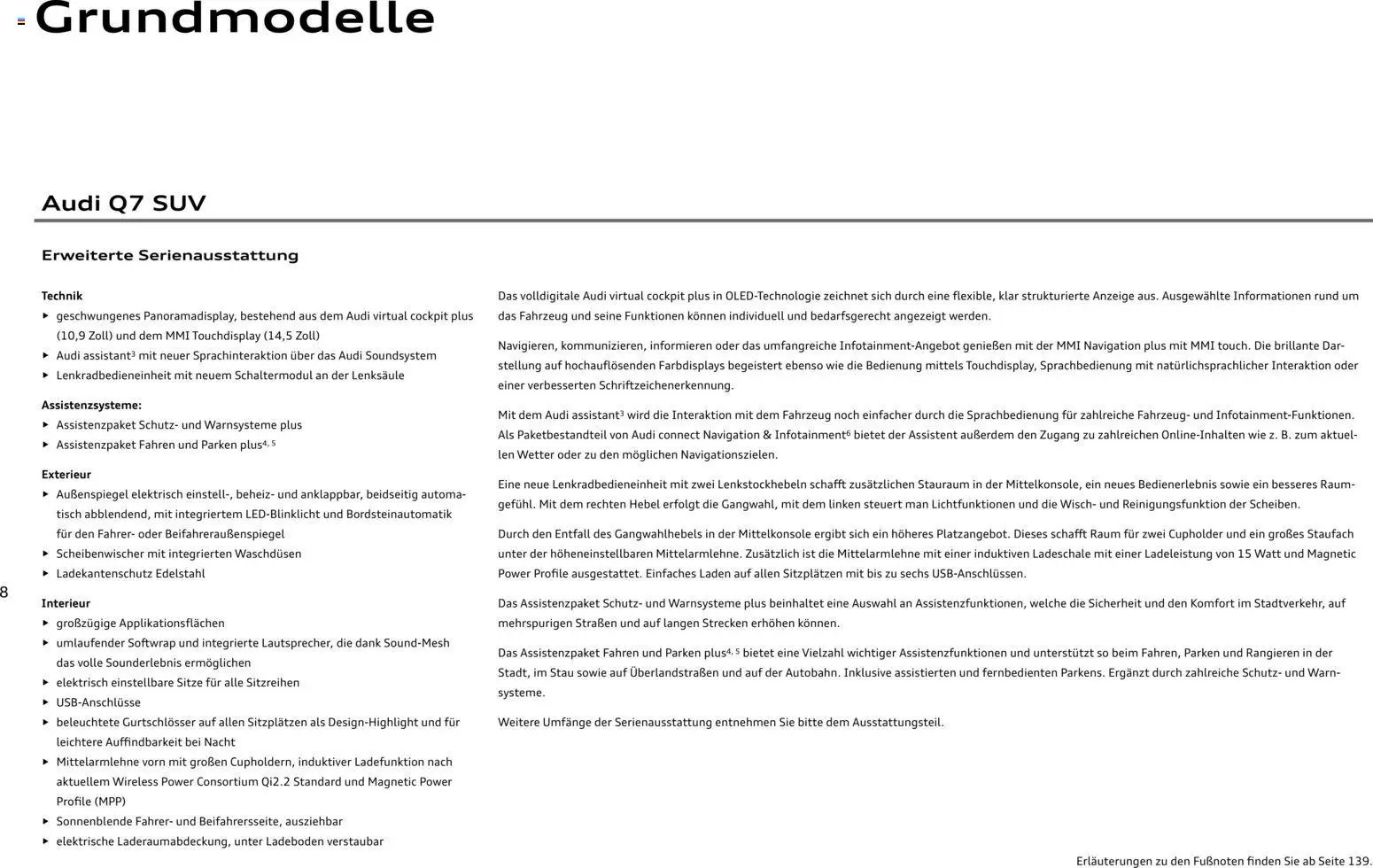 Grundmodelle

Audi Q7 SUV

Erweiterte Serienausstattung

Technik
▸ geschwungenes Panoramadisplay, bestehend aus dem Audi virtual cockpit plus (10,9 Zoll) und dem MMI Touchdisplay (14,5 Zoll)
▸ Audi assistant$^{3}$ mit neuer Sprachinteraktion über das Audi Soundsystem
▸ Lenkradbedieneinheit mit neuem Schaltermodul an der Lenksäule

Assistenzsysteme:
▸ Assistenzpaket Schutz- und Warnsysteme plus
▸ Assistenzpaket Fahren und Parken plus$^{4, 5}$

Exterieur
▸ Außenspiegel elektrisch einstell-, beheiz- und anklappbar, beidseitig automatisch abblendend, mit integriertem LED-Blinklicht und Bordsteinautomatik für den Fahrer- oder Beifahreraußenspiegel
▸ Scheibenwischer mit integrierten Waschdüsen
▸ Ladekantenschutz Edelstahl

Interieur
▸ großzügige Applikationsflächen
▸ umlaufender Softwrap und integrierte Lautsprecher, die dank Sound-Mesh das volle Sounderlebnis ermöglichen
▸ elektrisch einstellbare Sitze für alle Sitzreihen
▸ USB-Anschlüsse
▸ beleuchtete Gurtschlösser auf allen Sitzplätzen als Design-Highlight und für leichtere Auffindbarkeit bei Nacht
▸ Mittelarmlehne vorn mit großen Cupholdern, induktiver Ladefunktion nach aktuellem Wireless Power Consortium Qi2.2 Standard und Magnetic Power Profile (MPP)
▸ Sonnenblende Fahrer- und Beifahrersseite, ausziehbar
▸ elektrische Laderaumabdeckung, unter Ladeboden verstaubar

Das volldigitale Audi virtual cockpit plus in OLED-Technologie zeichnet sich durch eine flexible, klar strukturierte Anzeige aus. Ausgewählte Informationen rund um das Fahrzeug und seine Funktionen können individuell und bedarfsgerecht angezeigt werden.

Navigieren, kommunizieren, informieren oder das umfangreiche Infotainment-Angebot genießen mit der MMI Navigation plus mit MMI touch. Die brillante Darstellung auf hochauflösenden Farbdisplays begeistert ebenso wie die Bedienung mittels Touchdisplay, Sprachbedienung mit natürlichsprachlicher Interaktion oder einer verbesserten Schriftzeichenerkennung.

Mit dem Audi assistant$^{3}$ wird die Interaktion mit dem Fahrzeug noch einfacher durch die Sprachbedienung für zahlreiche Fahrzeug- und Infotainment-Funktionen. Als Paketbestandteil von Audi connect Navigation & Infotainment$^{6}$ bietet der Assistent außerdem den Zugang zu zahlreichen Online-Inhalten wie z. B. zum aktuellen Wetter oder zu den möglichen Navigationszielen.

Eine neue Lenkradbedieneinheit mit zwei Lenkstockhebeln schafft zusätzlichen Stauraum in der Mittelkonsole, ein neues Bedienerlebnis sowie ein besseres Raumgefühl. Mit dem rechten Hebel erfolgt die Gangwahl, mit dem linken steuert man Lichtfunktionen und die Wisch- und Reinigungsfunktion der Scheiben.

Durch den Entfall des Gangwahlhebels in der Mittelkonsole ergibt sich ein höheres Platzangebot. Dieses schafft Raum für zwei Cupholder und ein großes Staufach unter der höheneinstellbaren Mittelarmlehne. Zusätzlich ist die Mittelarmlehne mit einer induktiven Ladeschale mit einer Ladeleistung von 15 Watt und Magnetic Power Profile ausgestattet. Einfaches Laden auf allen Sitzplätzen mit bis zu sechs USB-Anschlüssen.

Das Assistenzpaket Schutz- und Warnsysteme plus beinhaltet eine Auswahl an Assistenzfunktionen, welche die Sicherheit und den Komfort im Stadtverkehr, auf mehrspurigen Straßen und auf langen Strecken erhöhen können.

Das Assistenzpaket Fahren und Parken plus$^{4, 5}$ bietet eine Vielzahl wichtiger Assistenzfunktionen und unterstützt so beim Fahren, Parken und Rangieren in der Stadt, im Stau sowie auf Überlandstraßen und auf der Autobahn. Inklusive assistierten und fernbedienten Parkens. Ergänzt durch zahlreiche Schutz- und Warnsysteme.

Weitere Umfänge der Serienausstattung entnehmen Sie bitte dem Ausstattungsteil.

8

Erläuterungen zu den Fußnoten finden Sie ab Seite 139.